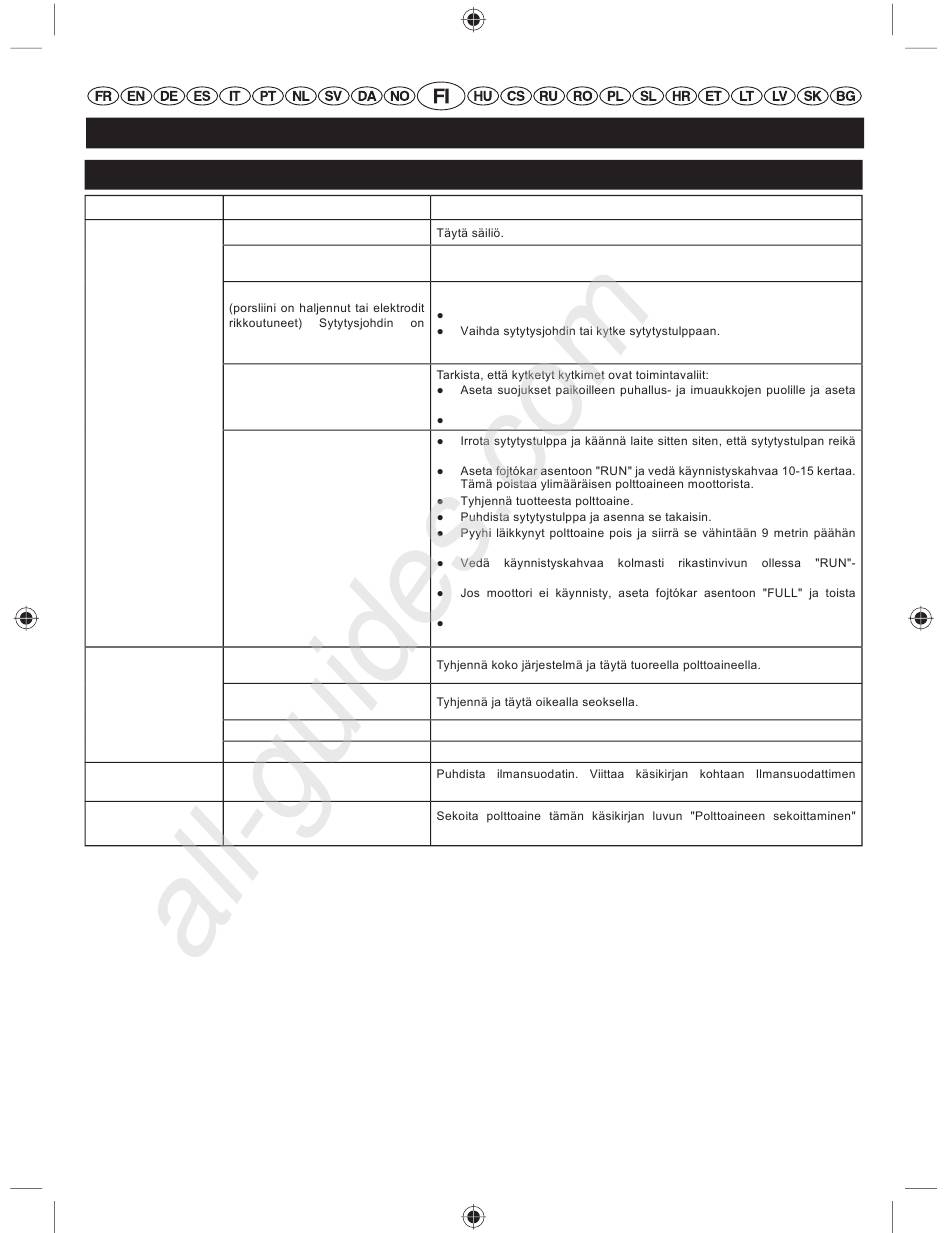 FR EN DE ES IT PT NL SV DA NO FI HU CS RU RO PL SL HR ET LT LV SK BG

| | | |
|---|---|---|
| | | Täytä säiliö. |
| | | |
| | (porsliini on haljennut tai elektrodit rikkoutuneet) Sytytysjohdin on | ● <br> ● Vaihda sytytysjohdin tai kytke sytytystulppaan. |
| | | Tarkista, että kytketyt kytkimet ovat toimintavaliit: <br> ● Aseta suojukset paikoilleen puhallus- ja imuaukkojen puolille ja aseta <br> ● |
| | | ● Irrota sytytystulppa ja käännä laite sitten siten, että sytytystulpan reikä <br> ● Aseta fojtókar asentoon "RUN" ja vedä käynnistyskahvaa 10-15 kertaa. Tämä poistaa ylimääräisen polttoaineen moottorista. <br> ● Tyhjennä tuotteesta polttoaine. <br> ● Puhdista sytytystulppa ja asenna se takaisin. <br> ● Pyyhi läikkynyt polttoaine pois ja siirrä se vähintään 9 metrin päähän <br> ● Vedä käynnistyskahvaa kolmasti rikastinvivun ollessa "RUN"- <br> ● Jos moottori ei käynnisty, aseta fojtókar asentoon "FULL" ja toista <br> ● |
| | | Tyhjennä koko järjestelmä ja täytä tuoreella polttoaineella. |
| | | Tyhjennä ja täytä oikealla seoksella. |
| | | |
| | | |
| | | Puhdista ilmansuodatin. Viittaa käsikirjan kohtaan Ilmansuodattimen |
| | | Sekoita polttoaine tämän käsikirjan luvun "Polttoaineen sekoittaminen" |

all-guides.com